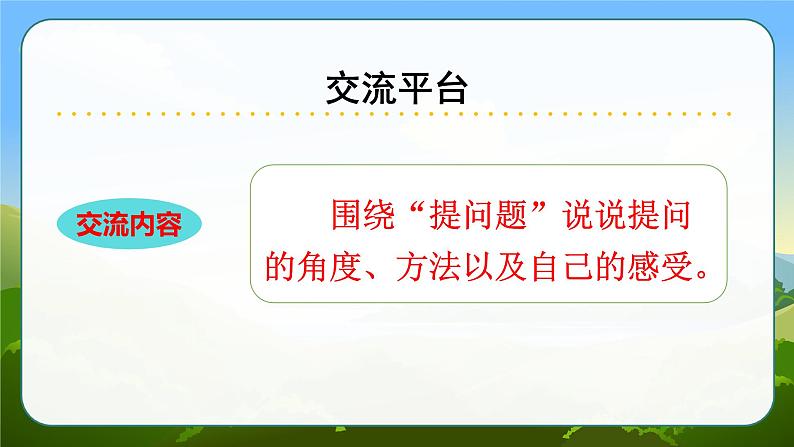 交流平台

交流内容

围绕“提问题”说说提问的角度、方法以及自己的感受。